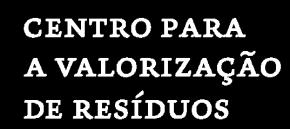 CENTRO PARA
A VALORIZAÇÃO
DE RESÍDUOS